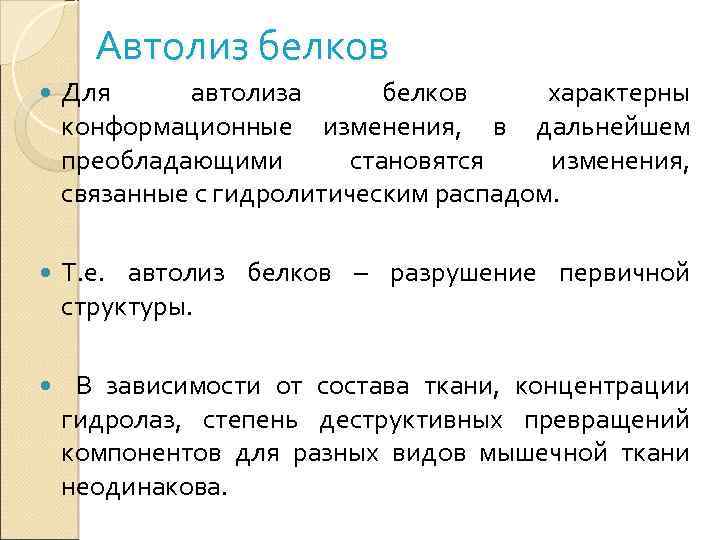 Автолиз белков

Для автолиза белков характерны конформационные изменения, в дальнейшем преобладающими становятся изменения, связанные с гидролитическим распадом.

Т.е. автолиз белков – разрушение первичной структуры.

В зависимости от состава ткани, концентрации гидролаз, степень деструктивных превращений компонентов для разных видов мышечной ткани неодинакова.